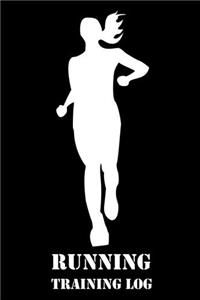 RUNNING
TRAINING LOG